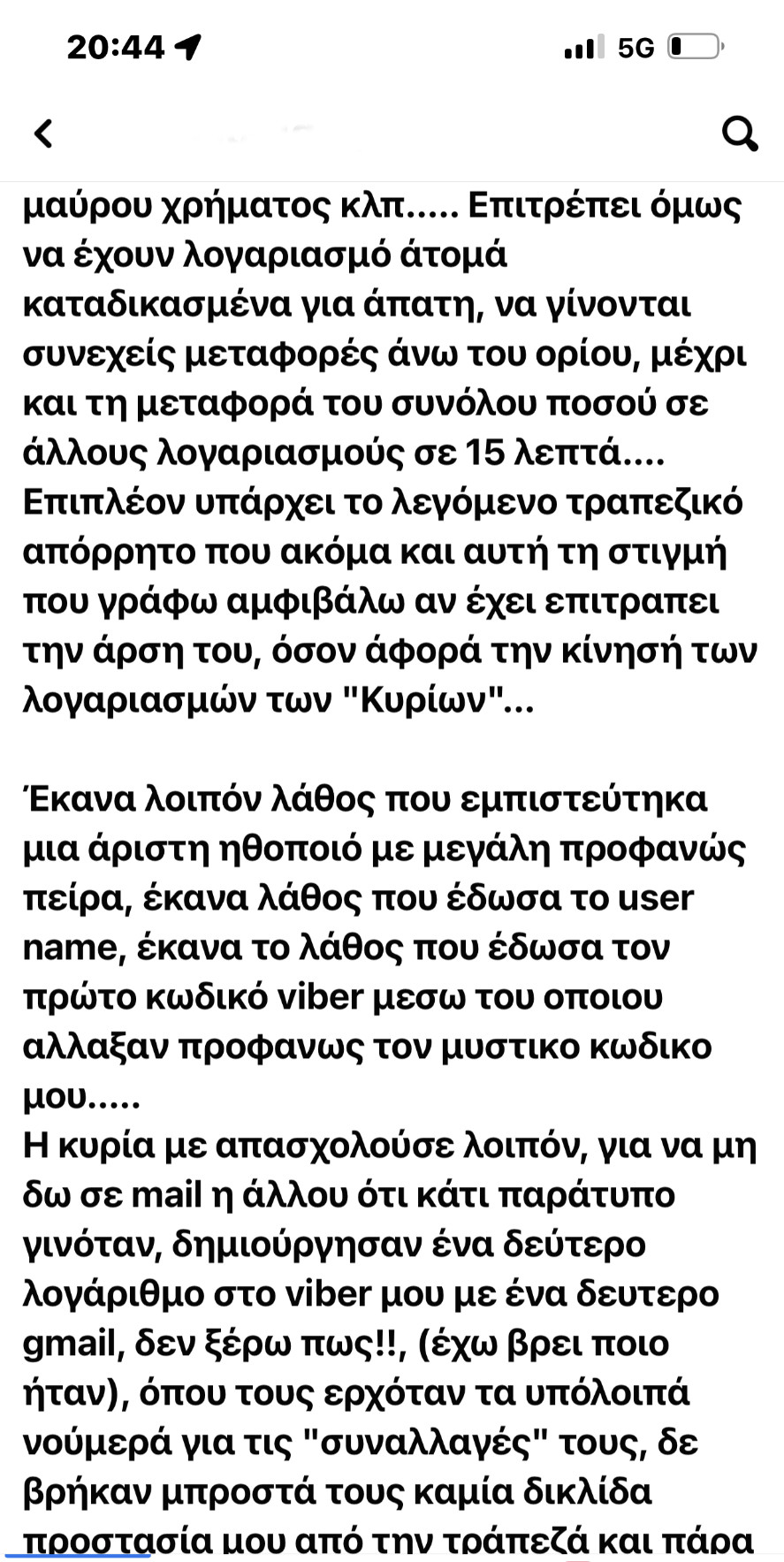 20:44

5G

μαύρου χρήματος κλπ..... Επιτρέπει όμως να έχουν λογαριασμό άτομά καταδικασμένα για άπατη, να γίνονται συνεχείς μεταφορές άνω του ορίου, μέχρι και τη μεταφορά του συνόλου ποσού σε άλλους λογαριασμούς σε 15 λεπτά.... Επιπλέον υπάρχει το λεγόμενο τραπεζικό απόρρητο που ακόμα και αυτή τη στιγμή που γράφω αμφιβάλω αν έχει επιτραπει την άρση του, όσον άφορά την κίνησή των λογαριασμών των "Κυρίων"...

Έκανα λοιπόν λάθος που εμπιστεύτηκα μια άριστη ηθοποιό με μεγάλη προφανώς πείρα, έκανα λάθος που έδωσα το user name, έκανα το λάθος που έδωσα τον πρώτο κωδικό viber μεσω του οποιου αλλαξαν προφανως τον μυστικο κωδικο μου.....
Η κυρία με απασχολούσε λοιπόν, για να μη δω σε mail η άλλου ότι κάτι παράτυπο γινόταν, δημιούργησαν ένα δεύτερο λογάριθμο στο viber μου με ένα δευτερο gmail, δεν ξέρω πως!!, (έχω βρει ποιο ήταν), όπου τους ερχόταν τα υπόλοιπά νούμερά για τις "συναλλαγές" τους, δε βρήκαν μπροστά τους καμία δικλίδα προστασία μου από την τράπεζά και πάρα